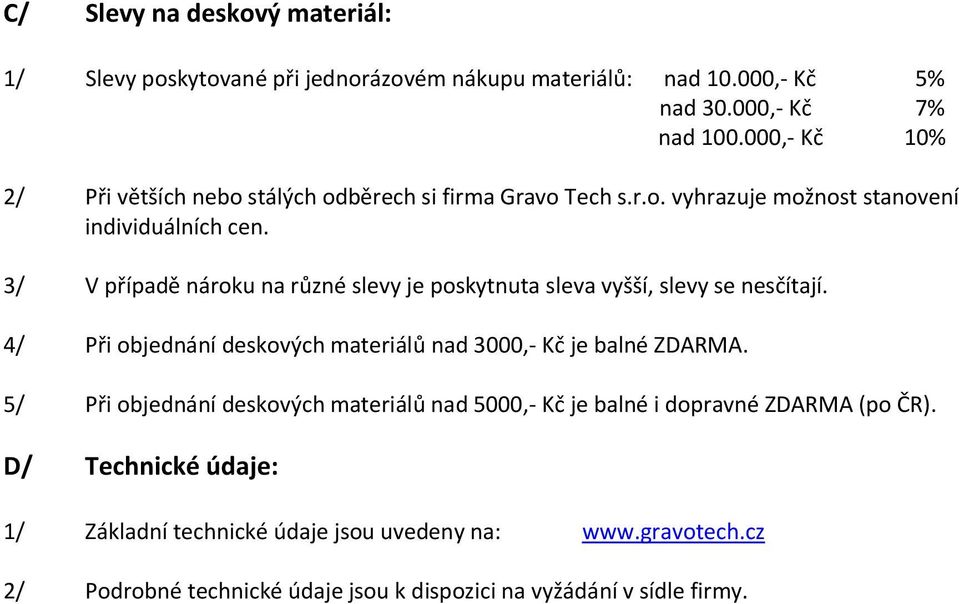 C/ Slevy na deskový materiál:

1/ Slevy poskytované při jednorázovém nákupu materiálů: nad 10.000,- Kč 5%
nad 30.000,- Kč 7%
nad 100.000,- Kč 10%

2/ Při větších nebo stálých odběrech si firma Gravo Tech s.r.o. vyhrazuje možnost stanovení individuálních cen.

3/ V případě nároku na různé slevy je poskytnuta sleva vyšší, slevy se nesčítají.

4/ Při objednání deskových materiálů nad 3000,- Kč je balné ZDARMA.

5/ Při objednání deskových materiálů nad 5000,- Kč je balné i dopravné ZDARMA (po ČR).

D/ Technické údaje:

1/ Základní technické údaje jsou uvedeny na: www.gravotech.cz

2/ Podrobné technické údaje jsou k dispozici na vyžádání v sídle firmy.